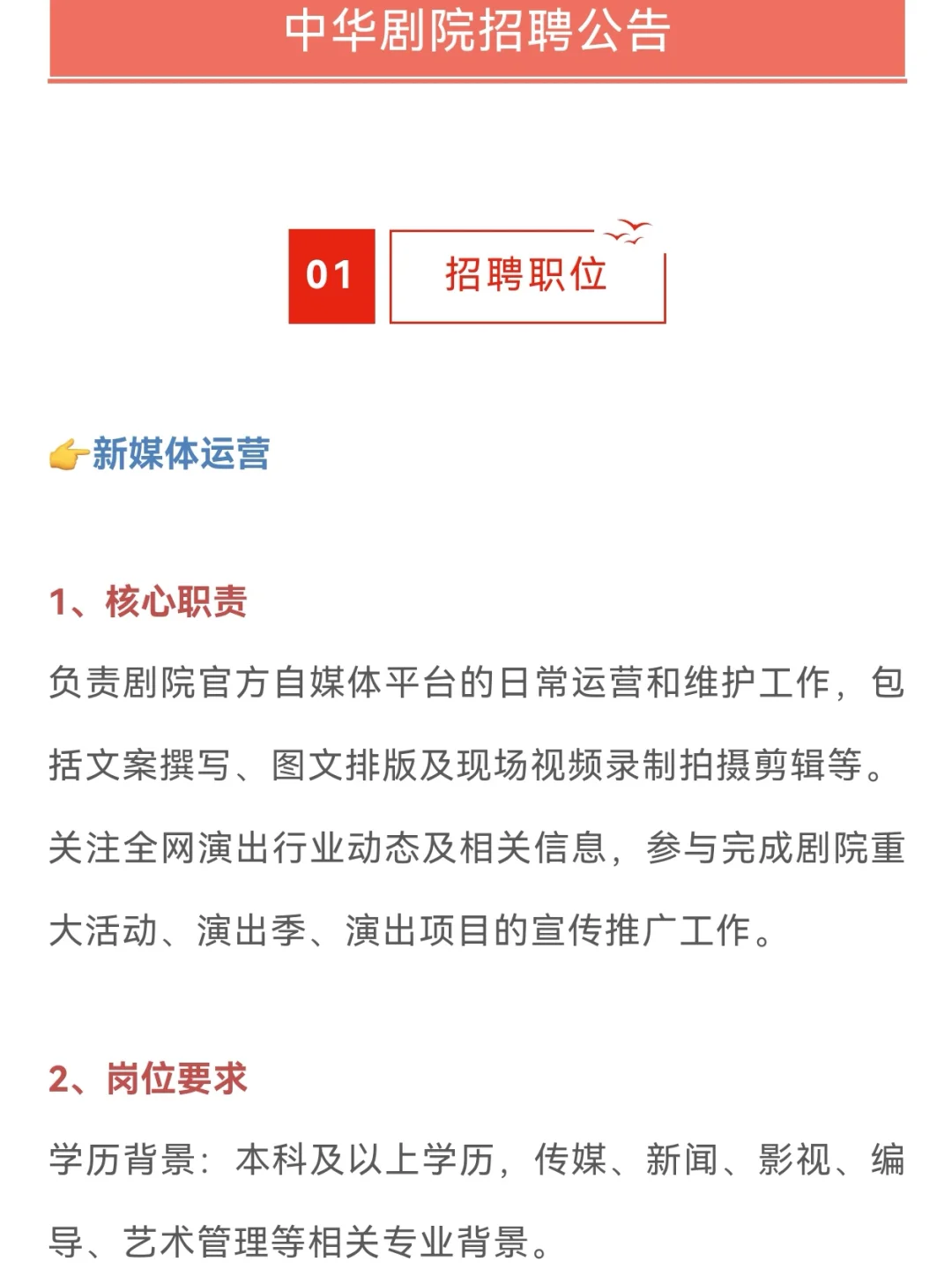 中华剧院招聘公告

01

招聘职位

👉新媒体运营

1、核心职责

负责剧院官方自媒体平台的日常运营和维护工作，包括文案撰写、图文排版及现场视频录制拍摄剪辑等。关注全网演出行业动态及相关信息，参与完成剧院重大活动、演出季、演出项目的宣传推广工作。

2、岗位要求

学历背景：本科及以上学历，传媒、新闻、影视、编导、艺术管理等相关专业背景。